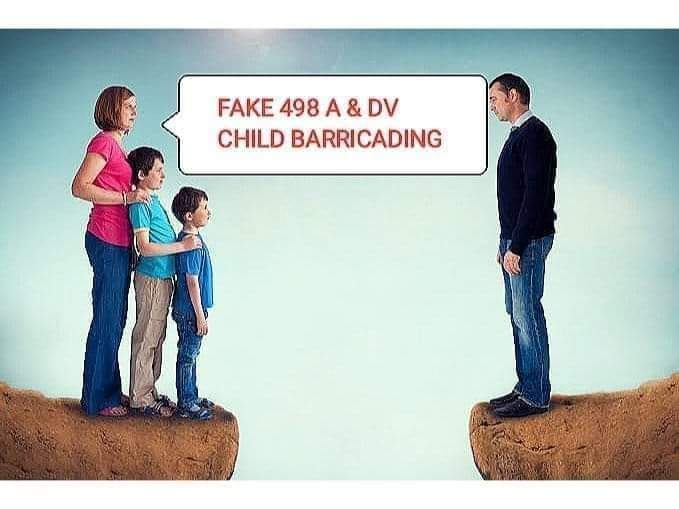 FAKE 498 A & DV
CHILD BARRICADING